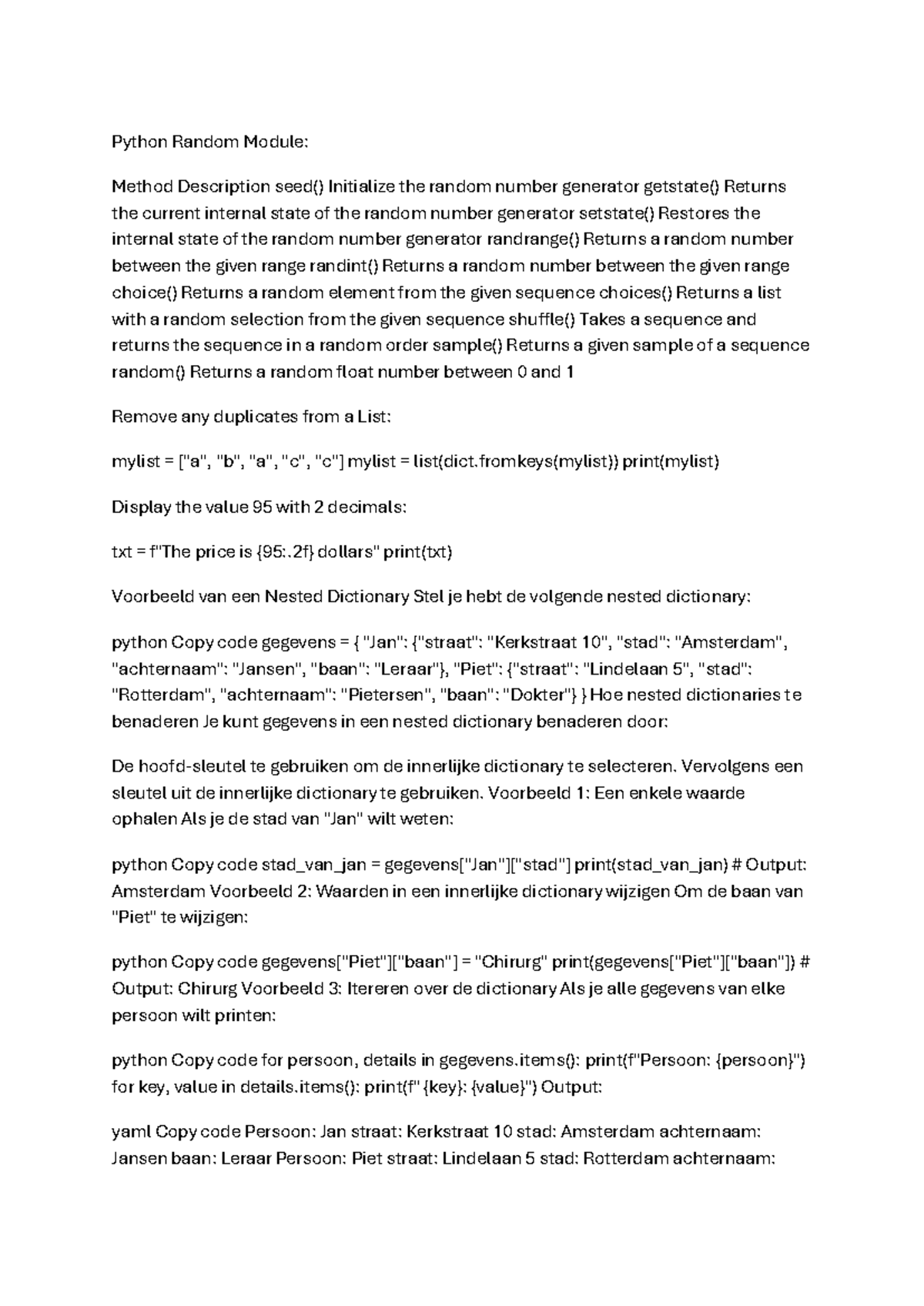 Python Random Module:

Method Description seed() Initialize the random number generator getstate() Returns the current internal state of the random number generator setstate() Restores the internal state of the random number generator randrange() Returns a random number between the given range randint() Returns a random number between the given range choice() Returns a random element from the given sequence choices() Returns a list with a random selection from the given sequence shuffle() Takes a sequence and returns the sequence in a random order sample() Returns a given sample of a sequence random() Returns a random float number between 0 and 1

Remove any duplicates from a List:

mylist = ["a", "b", "a", "c", "c"] mylist = list(dict.fromkeys(mylist)) print(mylist)

Display the value 95 with 2 decimals:

txt = f"The price is {95:.2f} dollars" print(txt)

Voorbeeld van een Nested Dictionary Stel je hebt de volgende nested dictionary:

python Copy code gegevens = { "Jan": {"straat": "Kerkstraat 10", "stad": "Amsterdam", "achternaam": "Jansen", "baan": "Leraar"}, "Piet": {"straat": "Lindelaan 5", "stad": "Rotterdam", "achternaam": "Pietersen", "baan": "Dokter"} } Hoe nested dictionaries te benaderen Je kunt gegevens in een nested dictionary benaderen door:

De hoofd-sleutel te gebruiken om de innerlijke dictionary te selecteren. Vervolgens een sleutel uit de innerlijke dictionary te gebruiken. Voorbeeld 1: Een enkele waarde ophalen Als je de stad van "Jan" wilt weten:

python Copy code stad_van_jan = gegevens["Jan"]["stad"] print(stad_van_jan) # Output: Amsterdam Voorbeeld 2: Waarden in een innerlijke dictionary wijzigen Om de baan van "Piet" te wijzigen:

python Copy code gegevens["Piet"]["baan"] = "Chirurg" print(gegevens["Piet"]["baan"]) # Output: Chirurg Voorbeeld 3: Itereren over de dictionary Als je alle gegevens van elke persoon wilt printen:

python Copy code for persoon, details in gegevens.items(): print(f"Persoon: {persoon}") for key, value in details.items(): print(f" {key}: {value}") Output:

yaml Copy code Persoon: Jan straat: Kerkstraat 10 stad: Amsterdam achternaam: Jansen baan: Leraar Persoon: Piet straat: Lindelaan 5 stad: Rotterdam achternaam: